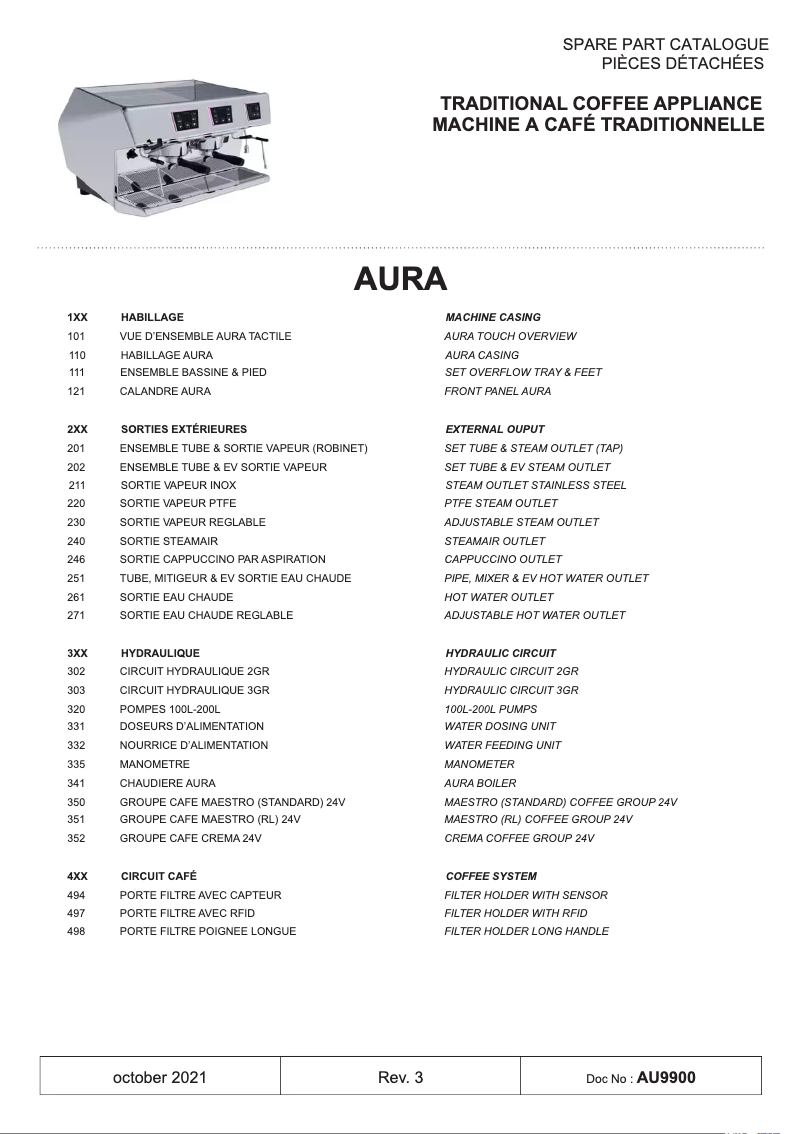 SPARE PART CATALOGUE
PIÈCES DÉTACHÉES

TRADITIONAL COFFEE APPLIANCE
MACHINE A CAFÉ TRADITIONNELLE

AURA

| | | |
|---|---|---|
| 1XX | HABILLAGE | MACHINE CASING |
| 101 | VUE D'ENSEMBLE AURA TACTILE | AURA TOUCH OVERVIEW |
| 110 | HABILLAGE AURA | AURA CASING |
| 111 | ENSEMBLE BASSINE & PIED | SET OVERFLOW TRAY & FEET |
| 121 | CALANDRE AURA | FRONT PANEL AURA |
| 2XX | SORTIES EXTÉRIEURES | EXTERNAL OUPUT |
| 201 | ENSEMBLE TUBE & SORTIE VAPEUR (ROBINET) | SET TUBE & STEAM OUTLET (TAP) |
| 202 | ENSEMBLE TUBE & EV SORTIE VAPEUR | SET TUBE & EV STEAM OUTLET |
| 211 | SORTIE VAPEUR INOX | STEAM OUTLET STAINLESS STEEL |
| 220 | SORTIE VAPEUR PTFE | PTFE STEAM OUTLET |
| 230 | SORTIE VAPEUR REGLABLE | ADJUSTABLE STEAM OUTLET |
| 240 | SORTIE STEAMAIR | STEAMAIR OUTLET |
| 246 | SORTIE CAPPUCCINO PAR ASPIRATION | CAPPUCCINO OUTLET |
| 251 | TUBE, MITIGEUR & EV SORTIE EAU CHAUDE | PIPE, MIXER & EV HOT WATER OUTLET |
| 261 | SORTIE EAU CHAUDE | HOT WATER OUTLET |
| 271 | SORTIE EAU CHAUDE REGLABLE | ADJUSTABLE HOT WATER OUTLET |
| 3XX | HYDRAULIQUE | HYDRAULIC CIRCUIT |
| 302 | CIRCUIT HYDRAULIQUE 2GR | HYDRAULIC CIRCUIT 2GR |
| 303 | CIRCUIT HYDRAULIQUE 3GR | HYDRAULIC CIRCUIT 3GR |
| 320 | POMPES 100L-200L | 100L-200L PUMPS |
| 331 | DOSEURS D'ALIMENTATION | WATER DOSING UNIT |
| 332 | NOURRICE D'ALIMENTATION | WATER FEEDING UNIT |
| 335 | MANOMETRE | MANOMETER |
| 341 | CHAUDIERE AURA | AURA BOILER |
| 350 | GROUPE CAFE MAESTRO (STANDARD) 24V | MAESTRO (STANDARD) COFFEE GROUP 24V |
| 351 | GROUPE CAFE MAESTRO (RL) 24V | MAESTRO (RL) COFFEE GROUP 24V |
| 352 | GROUPE CAFE CREMA 24V | CREMA COFFEE GROUP 24V |
| 4XX | CIRCUIT CAFÉ | COFFEE SYSTEM |
| 494 | PORTE FILTRE AVEC CAPTEUR | FILTER HOLDER WITH SENSOR |
| 497 | PORTE FILTRE AVEC RFID | FILTER HOLDER WITH RFID |
| 498 | PORTE FILTRE POIGNEE LONGUE | FILTER HOLDER LONG HANDLE |

| october 2021 | Rev. 3 | Doc No : AU9900 |
|---|---|---|